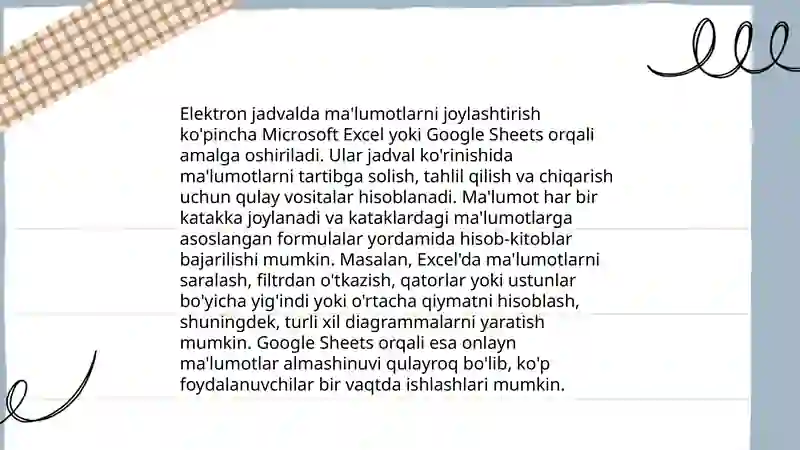 Elektron jadvalda ma'lumotlarni joylashtirish ko'pincha Microsoft Excel yoki Google Sheets orqali amalga oshiriladi. Ular jadval ko'rinishida ma'lumotlarni tartibga solish, tahlil qilish va chiqarish uchun qulay vositalar hisoblanadi. Ma'lumot har bir katakka joylanadi va kataklardagi ma'lumotlarga asoslangan formulalar yordamida hisob-kitoblar bajarilishi mumkin. Masalan, Excel'da ma'lumotlarni saralash, filtrdan o'tkazish, qatorlar yoki ustunlar bo'yicha yig'indi yoki o'rtacha qiymatni hisoblash, shuningdek, turli xil diagrammalarni yaratish mumkin. Google Sheets orqali esa onlayn ma'lumotlar almashinuvi qulayroq bo'lib, ko'p foydalanuvchilar bir vaqtda ishlashlari mumkin.